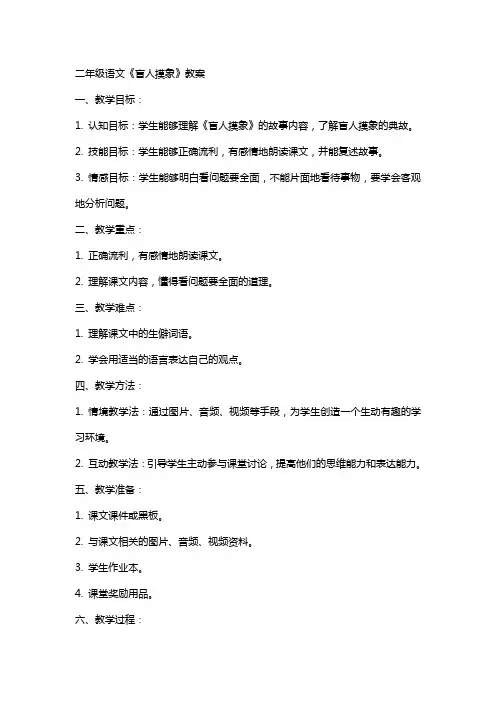 二年级语文《盲人摸象》教案

一、教学目标：

1. 认知目标：学生能够理解《盲人摸象》的故事内容，了解盲人摸象的典故。

2. 技能目标：学生能够正确流利，有感情地朗读课文，并能复述故事。

3. 情感目标：学生能够明白看问题要全面，不能片面地看待事物，要学会客观地分析问题。

二、教学重点：

1. 正确流利，有感情地朗读课文。

2. 理解课文内容，懂得看问题要全面的道理。

三、教学难点：

1. 理解课文中的生僻词语。

2. 学会用适当的语言表达自己的观点。

四、教学方法：

1. 情境教学法：通过图片、音频、视频等手段，为学生创造一个生动有趣的学习环境。

2. 互动教学法：引导学生主动参与课堂讨论，提高他们的思维能力和表达能力。

五、教学准备：

1. 课文课件或黑板。

2. 与课文相关的图片、音频、视频资料。

3. 学生作业本。

4. 课堂奖励用品。

六、教学过程：